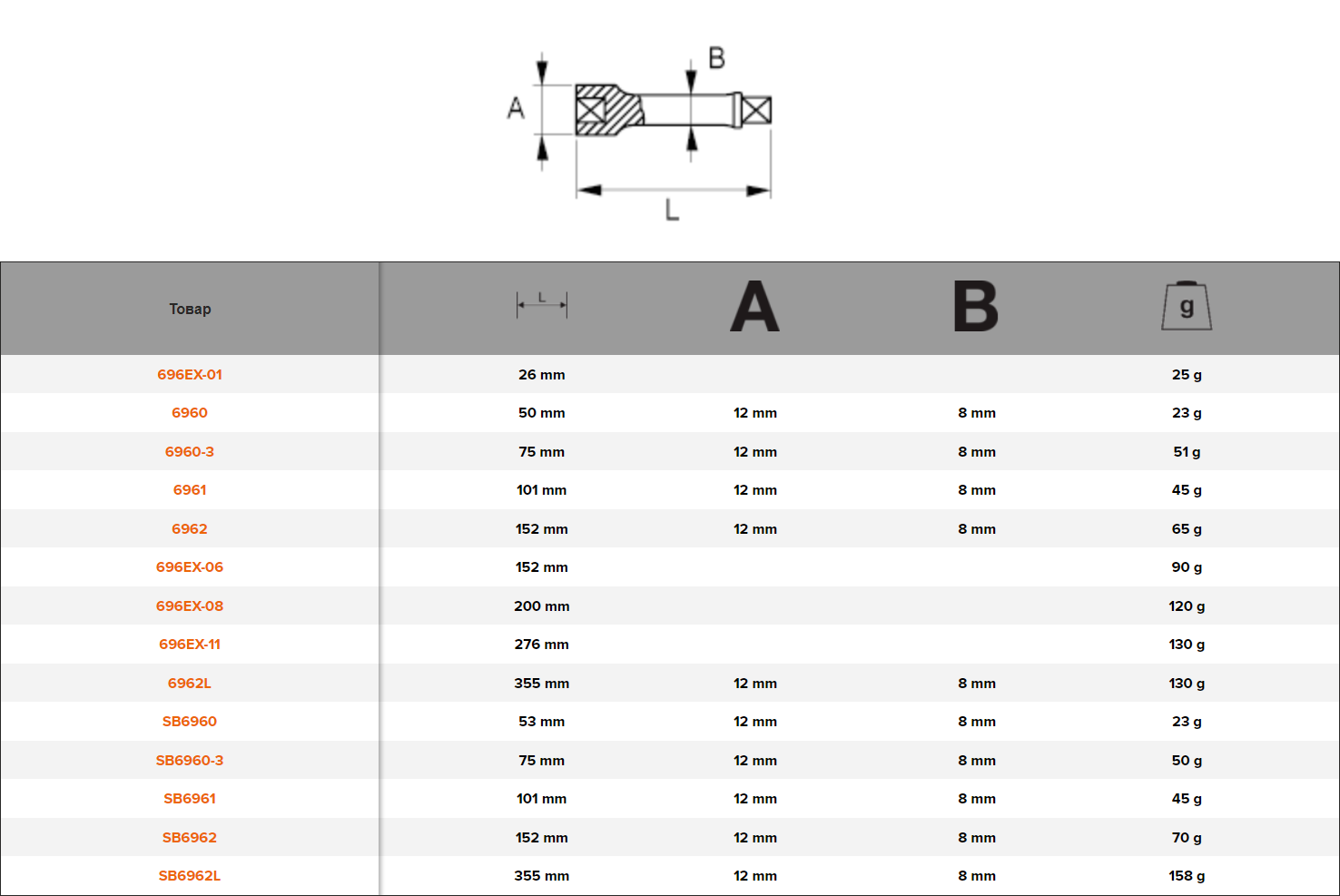 A B L

| Товар | L | A | B | g |
|---|---|---|---|---|
| 696EX-01 | 26 mm | | | 25 g |
| 6960 | 50 mm | 12 mm | 8 mm | 23 g |
| 6960-3 | 75 mm | 12 mm | 8 mm | 51 g |
| 6961 | 101 mm | 12 mm | 8 mm | 45 g |
| 6962 | 152 mm | 12 mm | 8 mm | 65 g |
| 696EX-06 | 152 mm | | | 90 g |
| 696EX-08 | 200 mm | | | 120 g |
| 696EX-11 | 276 mm | | | 130 g |
| 6962L | 355 mm | 12 mm | 8 mm | 130 g |
| SB6960 | 53 mm | 12 mm | 8 mm | 23 g |
| SB6960-3 | 75 mm | 12 mm | 8 mm | 50 g |
| SB6961 | 101 mm | 12 mm | 8 mm | 45 g |
| SB6962 | 152 mm | 12 mm | 8 mm | 70 g |
| SB6962L | 355 mm | 12 mm | 8 mm | 158 g |